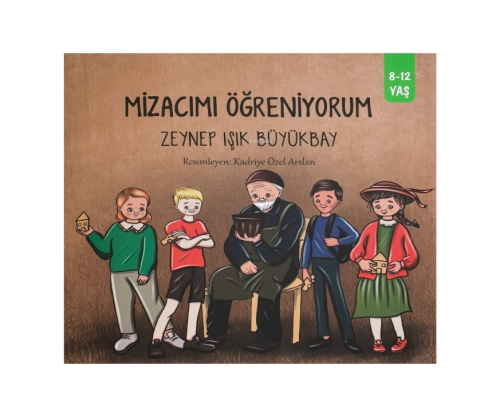 8-12
YAŞ

MİZACIMI ÖĞRENİYORUM

ZEYNEP IŞIK BÜYÜKBAY

Resimleyen: Kadriye Özel Arslan